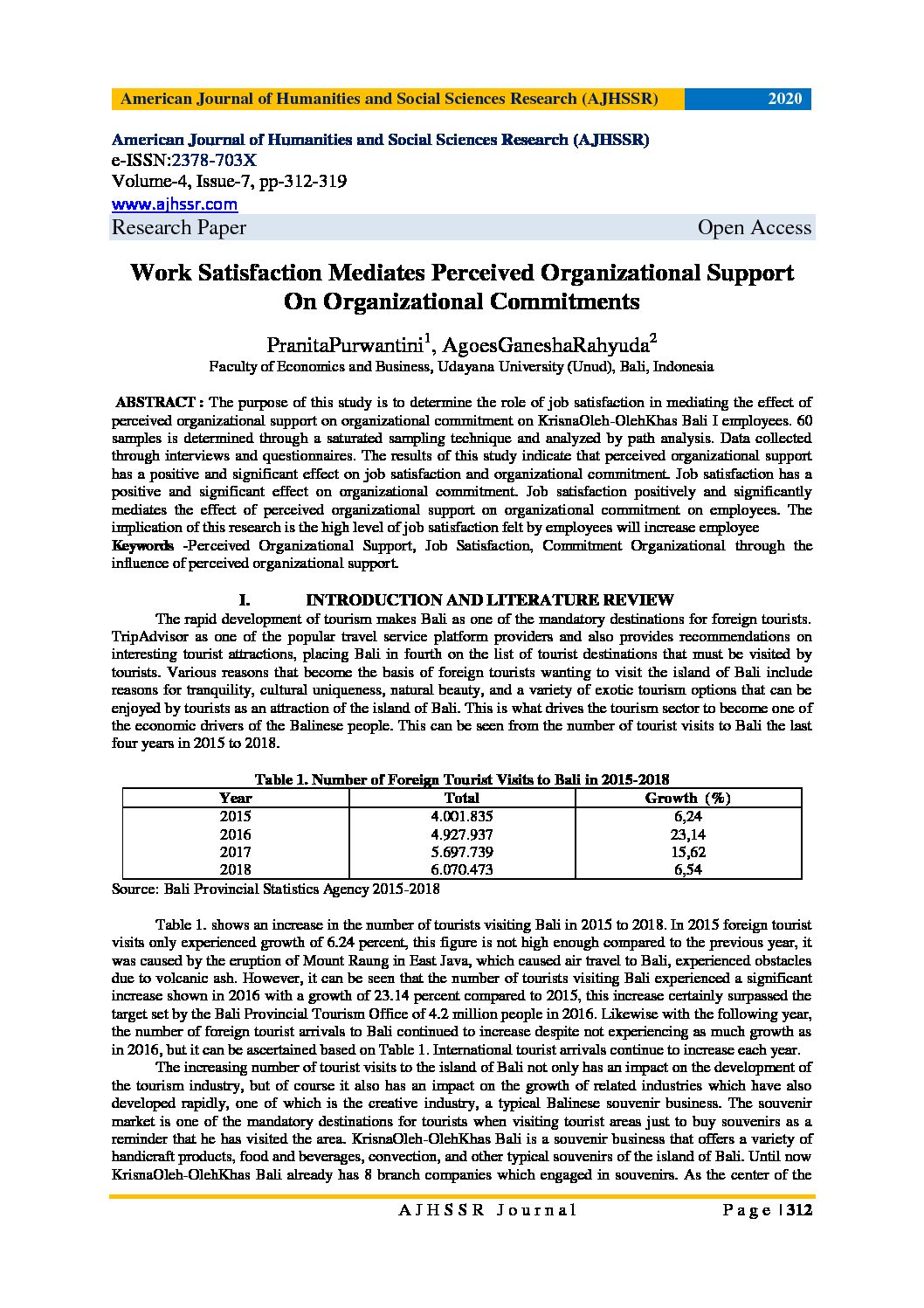 American Journal of Humanities and Social Sciences Research (AJHSSR) 2020

American Journal of Humanities and Social Sciences Research (AJHSSR)
e-ISSN:2378-703X
Volume-4, Issue-7, pp-312-319
www.ajhssr.com
Research Paper Open Access

Work Satisfaction Mediates Perceived Organizational Support On Organizational Commitments

PranitaPurwantini$^1$, AgoesGaneshaRahyuda$^2$
Faculty of Economics and Business, Udayana University (Unud), Bali, Indonesia

ABSTRACT : The purpose of this study is to determine the role of job satisfaction in mediating the effect of perceived organizational support on organizational commitment on KrisnaOleh-OlehKhas Bali I employees. 60 samples is determined through a saturated sampling technique and analyzed by path analysis. Data collected through interviews and questionnaires. The results of this study indicate that perceived organizational support has a positive and significant effect on job satisfaction and organizational commitment. Job satisfaction has a positive and significant effect on organizational commitment. Job satisfaction positively and significantly mediates the effect of perceived organizational support on organizational commitment on employees. The implication of this research is the high level of job satisfaction felt by employees will increase employee
Keywords -Perceived Organizational Support, Job Satisfaction, Commitment Organizational through the influence of perceived organizational support.

I. INTRODUCTION AND LITERATURE REVIEW

The rapid development of tourism makes Bali as one of the mandatory destinations for foreign tourists. TripAdvisor as one of the popular travel service platform providers and also provides recommendations on interesting tourist attractions, placing Bali in fourth on the list of tourist destinations that must be visited by tourists. Various reasons that become the basis of foreign tourists wanting to visit the island of Bali include reasons for tranquility, cultural uniqueness, natural beauty, and a variety of exotic tourism options that can be enjoyed by tourists as an attraction of the island of Bali. This is what drives the tourism sector to become one of the economic drivers of the Balinese people. This can be seen from the number of tourist visits to Bali the last four years in 2015 to 2018.

Table 1. Number of Foreign Tourist Visits to Bali in 2015-2018
| Year | Total | Growth (%) |
|---|---|---|
| 2015 | 4.001.835 | 6,24 |
| 2016 | 4.927.937 | 23,14 |
| 2017 | 5.697.739 | 15,62 |
| 2018 | 6.070.473 | 6,54 |
Source: Bali Provincial Statistics Agency 2015-2018

Table 1. shows an increase in the number of tourists visiting Bali in 2015 to 2018. In 2015 foreign tourist visits only experienced growth of 6.24 percent, this figure is not high enough compared to the previous year, it was caused by the eruption of Mount Raung in East Java, which caused air travel to Bali, experienced obstacles due to volcanic ash. However, it can be seen that the number of tourists visiting Bali experienced a significant increase shown in 2016 with a growth of 23.14 percent compared to 2015, this increase certainly surpassed the target set by the Bali Provincial Tourism Office of 4.2 million people in 2016. Likewise with the following year, the number of foreign tourist arrivals to Bali continued to increase despite not experiencing as much growth as in 2016, but it can be ascertained based on Table 1. International tourist arrivals continue to increase each year.

The increasing number of tourist visits to the island of Bali not only has an impact on the development of the tourism industry, but of course it also has an impact on the growth of related industries which have also developed rapidly, one of which is the creative industry, a typical Balinese souvenir business. The souvenir market is one of the mandatory destinations for tourists when visiting tourist areas just to buy souvenirs as a reminder that he has visited the area. KrisnaOleh-OlehKhas Bali is a souvenir business that offers a variety of handicraft products, food and beverages, convection, and other typical souvenirs of the island of Bali. Until now KrisnaOleh-OlehKhas Bali already has 8 branch companies which engaged in souvenirs. As the center of the

AJHSSR Journal Page | 312